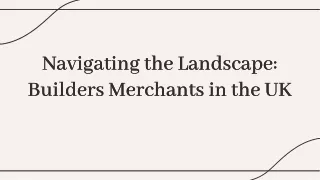 Navigating the Landscape: Builders Merchants in the UK